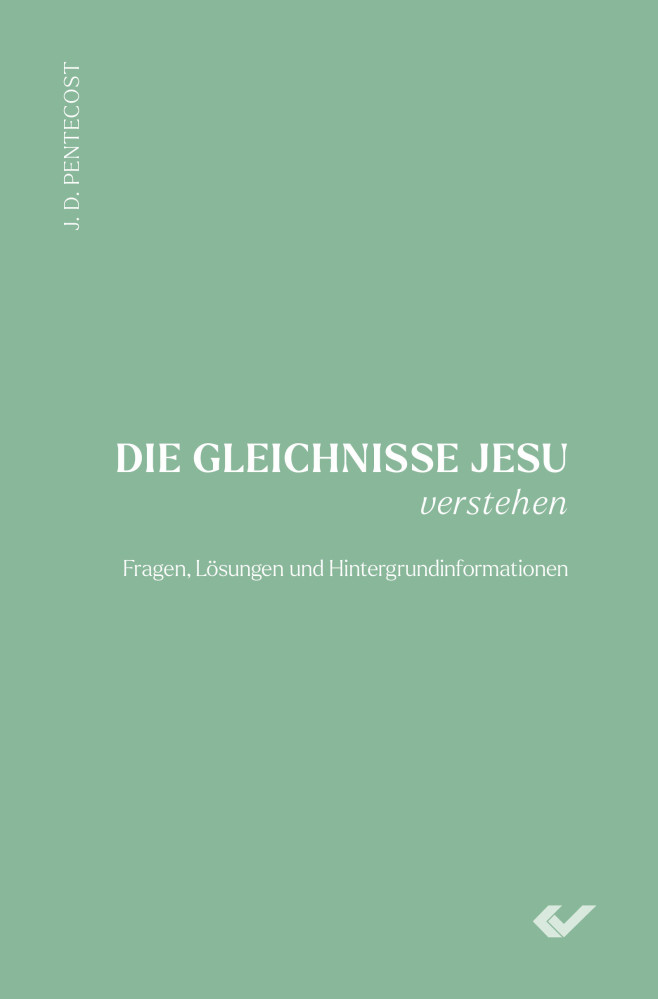 J. D. PENTECOST

DIE GLEICHNISSE JESU
verstehen

Fragen, Lösungen und Hintergrundinformationen